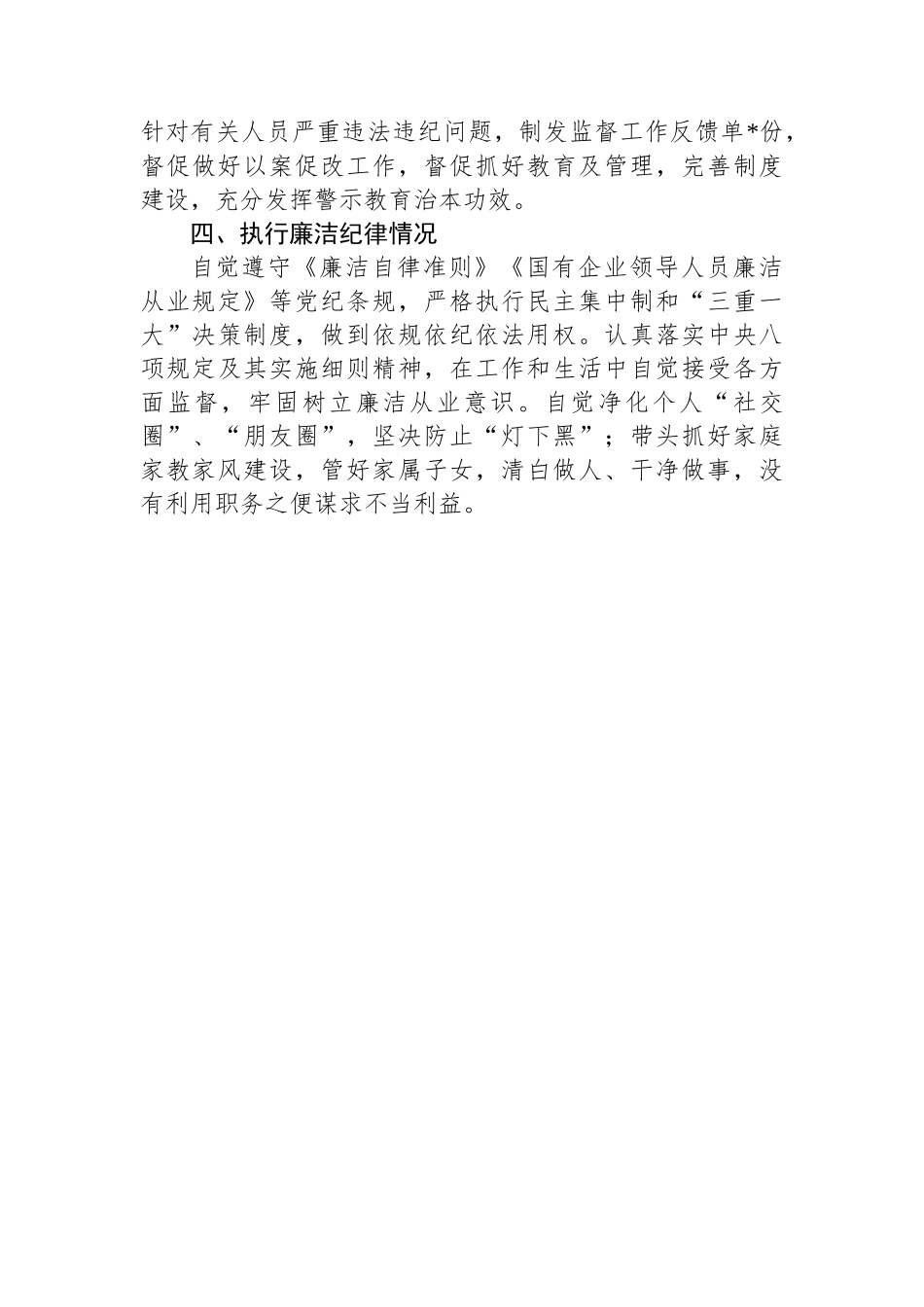 针对有关人员严重违法违纪问题，制发监督工作反馈单*份，督促做好以案促改工作，督促抓好教育及管理，完善制度建设，充分发挥警示教育治本功效。

四、执行廉洁纪律情况

自觉遵守《廉洁自律准则》《国有企业领导人员廉洁从业规定》等党纪条规，严格执行民主集中制和“三重一大”决策制度，做到依规依纪依法用权。认真落实中央八项规定及其实施细则精神，在工作和生活中自觉接受各方面监督，牢固树立廉洁从业意识。自觉净化个人“社交圈”、“朋友圈”，坚决防止“灯下黑”；带头抓好家庭家教家风建设，管好家属子女，清白做人、干净做事，没有利用职务之便谋求不当利益。